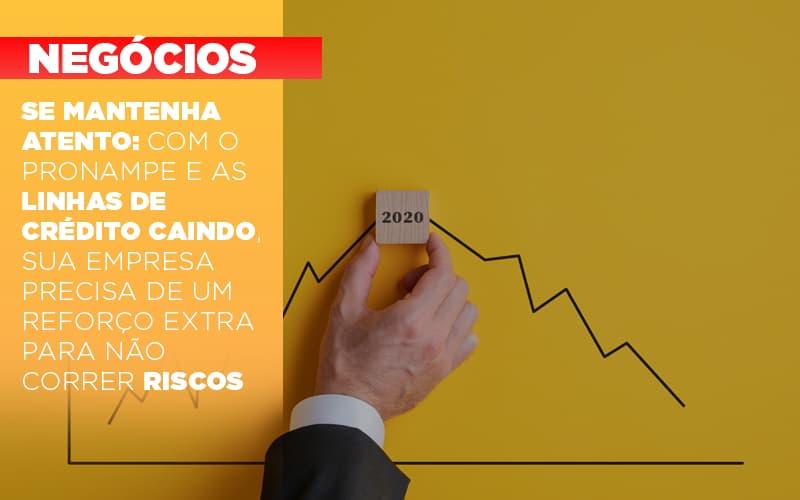 NEGÓCIOS

SE MANTENHA ATENTO: COM O PRONAMPE E AS LINHAS DE CRÉDITO CAINDO, SUA EMPRESA PRECISA DE UM REFORÇO EXTRA PARA NÃO CORRER RISCOS

2020